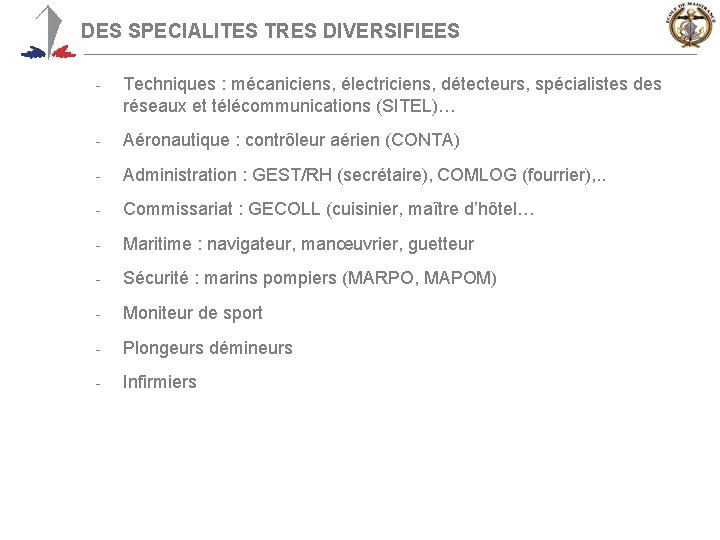 DES SPECIALITES TRES DIVERSIFIEES

- Techniques : mécaniciens, électriciens, détecteurs, spécialistes des réseaux et télécommunications (SITEL)…

- Aéronautique : contrôleur aérien (CONTA)

- Administration : GEST/RH (secrétaire), COMLOG (fourrier),..

- Commissariat : GECOLL (cuisinier, maître d'hôtel…

- Maritime : navigateur, manœuvrier, guetteur

- Sécurité : marins pompiers (MARPO, MAPOM)

- Moniteur de sport

- Plongeurs démineurs

- Infirmiers